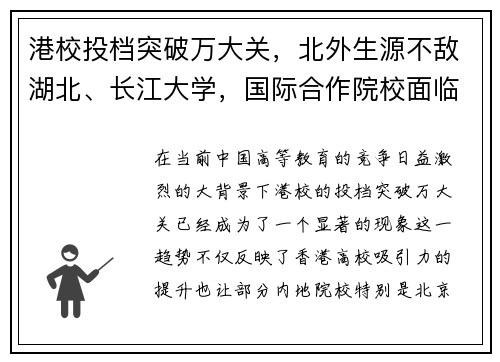 港校投档突破万大关，北外生源不敌湖北、长江大学，国际合作院校面临

在当前中国高等教育的竞争日益激烈的大背景下港校的投档突破万大关已经成为了一个显著的现象这一趋势不仅反映了香港高校吸引力的提升也让部分内地院校特别是北京